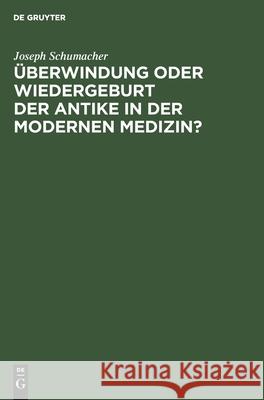 DE GRUYTER

Joseph Schumacher

ÜBERWINDUNG ODER WIEDERGEBURT DER ANTIKE IN DER MODERNEN MEDIZIN?

DE G

Kraina Książek